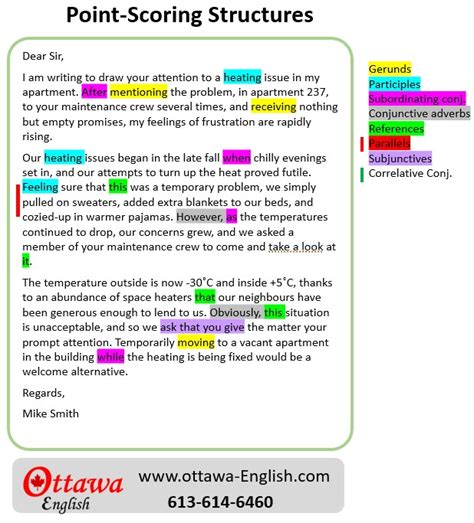 Point-Scoring Structures

Dear Sir,

I am writing to draw your attention to a heating issue in my apartment. After mentioning the problem, in apartment 237, to your maintenance crew several times, and receiving nothing but empty promises, my feelings of frustration are rapidly rising.

Our heating issues began in the late fall when chilly evenings set in, and our attempts to turn up the heat proved futile. Feeling sure that this was a temporary problem, we simply pulled on sweaters, added extra blankets to our beds, and cozied-up in warmer pajamas. However, as the temperatures continued to drop, our concerns grew, and we asked a member of your maintenance crew to come and take a look at it.

The temperature outside is now -30˚C and inside +5˚C, thanks to an abundance of space heaters that our neighbours have been generous enough to lend to us. Obviously, this situation is unacceptable, and so we ask that you give the matter your prompt attention. Temporarily moving to a vacant apartment in the building while the heating is being fixed would be a welcome alternative.

Regards,

Mike Smith

Gerunds
Participles
Subordinating conj.
Conjunctive adverbs
References
Parallels
Subjunctives
Correlative Conj.

Ottawa English

www.ottawa-English.com

613-614-6460